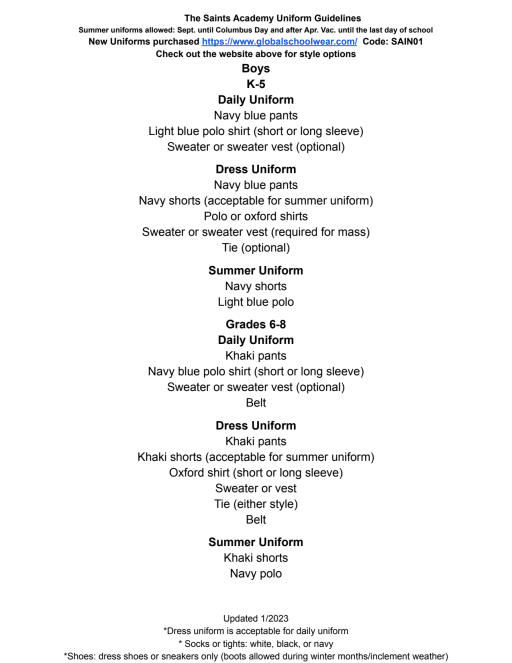 The Saints Academy Uniform Guidelines
Summer uniforms allowed: Sept. until Columbus Day and after Apr. Vac. until the last day of school
New Uniforms purchased https://www.globalschoolwear.com/ Code: SAIN01
Check out the website above for style options

Boys
K-5
Daily Uniform
Navy blue pants
Light blue polo shirt (short or long sleeve)
Sweater or sweater vest (optional)

Dress Uniform
Navy blue pants
Navy shorts (acceptable for summer uniform)
Polo or oxford shirts
Sweater or sweater vest (required for mass)
Tie (optional)

Summer Uniform
Navy shorts
Light blue polo

Grades 6-8
Daily Uniform
Khaki pants
Navy blue polo shirt (short or long sleeve)
Sweater or sweater vest (optional)
Belt

Dress Uniform
Khaki pants
Khaki shorts (acceptable for summer uniform)
Oxford shirt (short or long sleeve)
Sweater or vest
Tie (either style)
Belt

Summer Uniform
Khaki shorts
Navy polo

Updated 1/2023
*Dress uniform is acceptable for daily uniform
* Socks or tights: white, black, or navy
*Shoes: dress shoes or sneakers only (boots allowed during winter months/inclement weather)